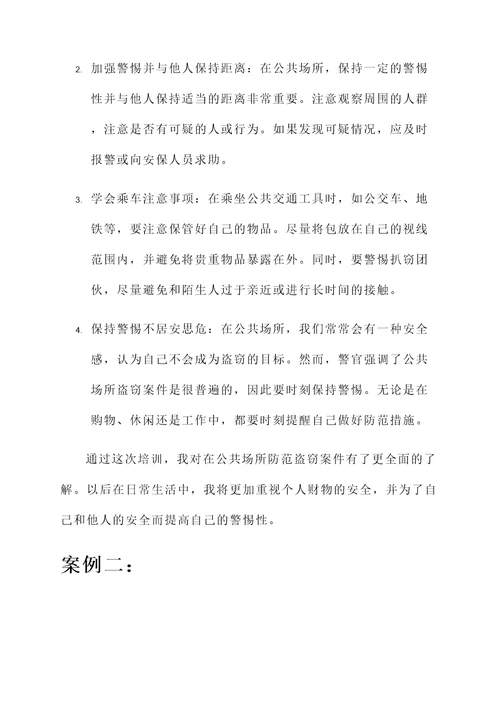 2. 加强警惕并与他人保持距离：在公共场所，保持一定的警惕性并与他人保持适当的距离非常重要。注意观察周围的人群，注意是否有可疑的人或行为。如果发现可疑情况，应及时报警或向安保人员求助。

3. 学会乘车注意事项：在乘坐公共交通工具时，如公交车、地铁等，要注意保管好自己的物品。尽量将包放在自己的视线范围内，并避免将贵重物品暴露在外。同时，要警惕扒窃团伙，尽量避免和陌生人过于亲近或进行长时间的接触。

4. 保持警惕不居安思危：在公共场所，我们常常会有一种安全感，认为自己不会成为盗窃的目标。然而，警官强调了公共场所盗窃案件是很普遍的，因此要时刻保持警惕。无论是在购物、休闲还是工作中，都要时刻提醒自己做好防范措施。

通过这次培训，我对在公共场所防范盗窃案件有了更全面的了解。以后在日常生活中，我将更加重视个人财物的安全，并为了自己和他人的安全而提高自己的警惕性。

案例二：